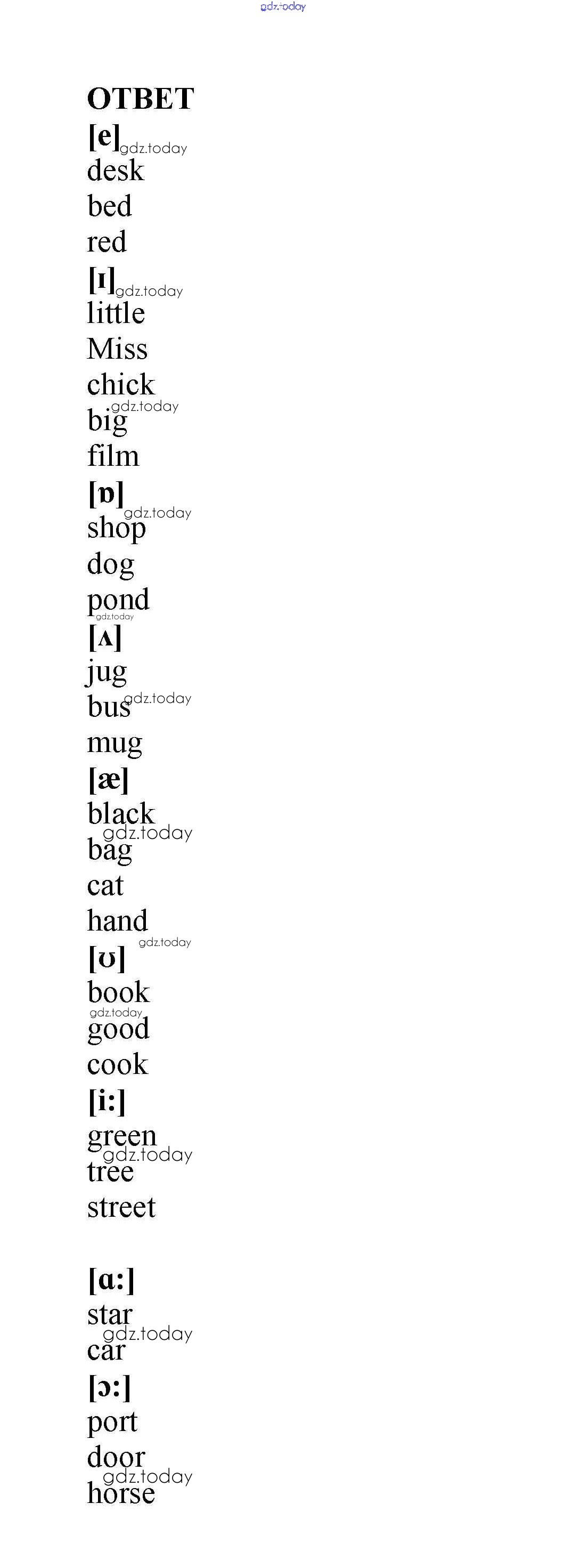 ОТВЕТ

[e]

desk

bed

red

[ɪ]

little

Miss

chick

big

film

[ɒ]

shop

dog

pond

[ʌ]

jug

bus

mug

[æ]

black

bag

cat

hand

[ʊ]

book

good

cook

[i:]

green

tree

street

[ɑ:]

star

car

[ɔ:]

port

door

horse

gdz.today